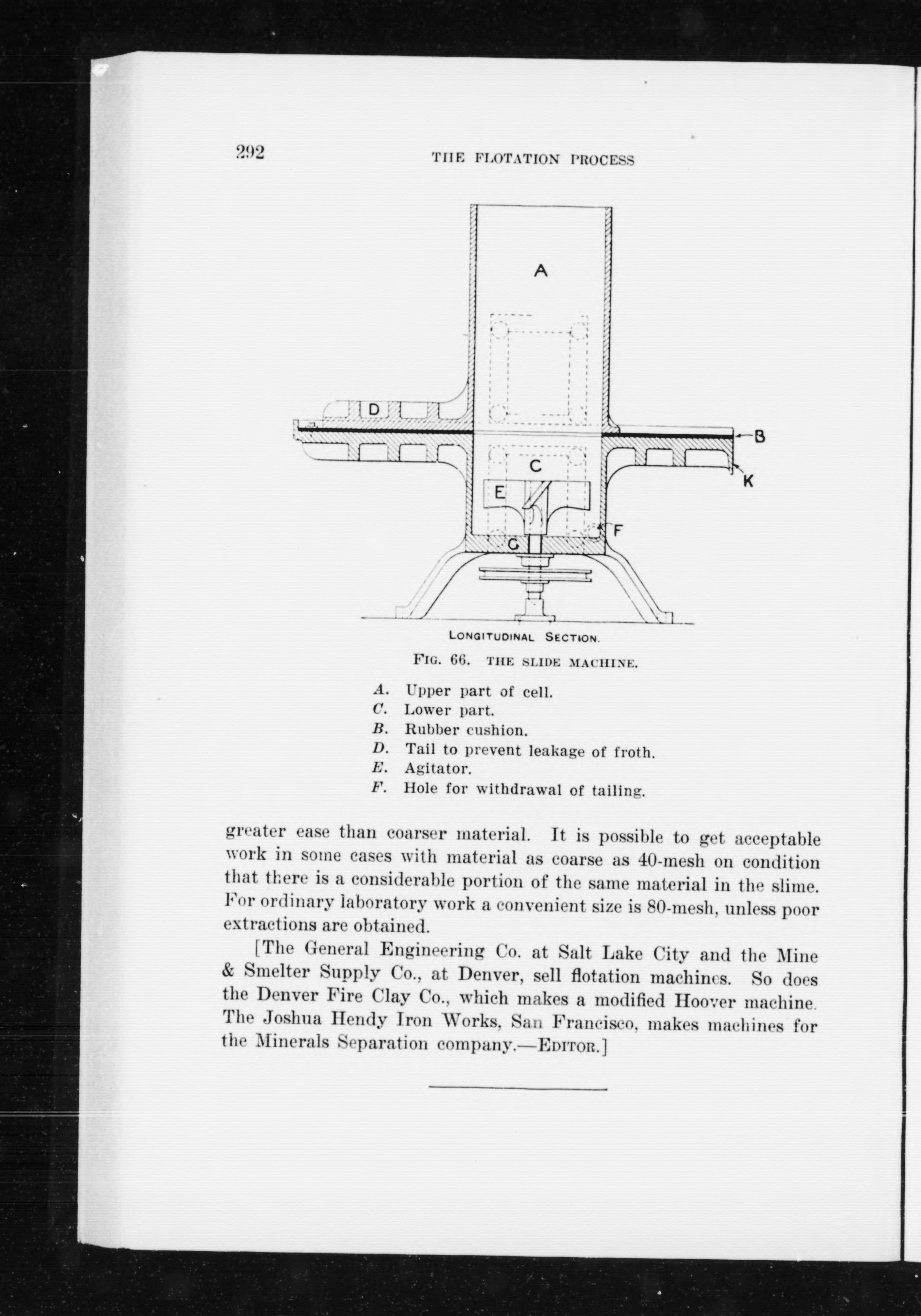 292 THE FLOTATION PROCESS

A

D

B

C

K

E

F

G

LONGITUDINAL SECTION.

FIG. 66. THE SLIDE MACHINE.

A. Upper part of cell.
C. Lower part.
B. Rubber cushion.
D. Tail to prevent leakage of froth.
E. Agitator.
F. Hole for withdrawal of tailing.

greater ease than coarser material. It is possible to get acceptable work in some cases with material as coarse as 40-mesh on condition that there is a considerable portion of the same material in the slime. For ordinary laboratory work a convenient size is 80-mesh, unless poor extractions are obtained.

[The General Engineering Co. at Salt Lake City and the Mine & Smelter Supply Co., at Denver, sell flotation machines. So does the Denver Fire Clay Co., which makes a modified Hoover machine. The Joshua Hendy Iron Works, San Francisco, makes machines for the Minerals Separation company.—EDITOR.]